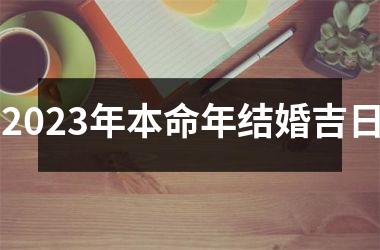 2023年本命年结婚吉日